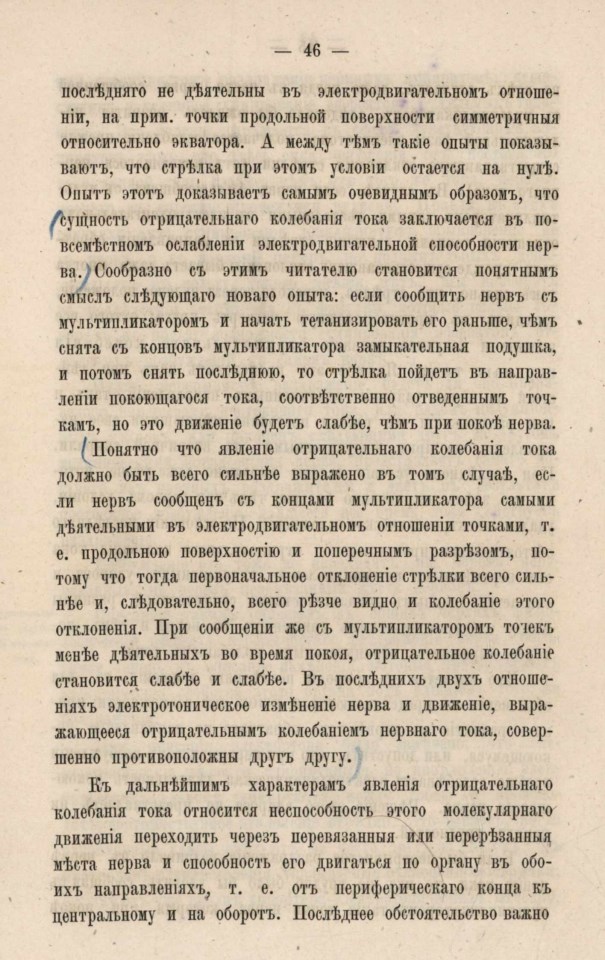 — 46 —

послѣдняго не дѣятельны въ электродвигательномъ отношеніи, на прим. точки продольной поверхности симметричныя относительно экватора. А между тѣмъ такіе опыты показываютъ, что стрѣлка при этомъ условіи остается на нулѣ. Опытъ этотъ доказываетъ самымъ очевиднымъ образомъ, что сущность отрицательнаго колебанія тока заключается въ повсемѣстномъ ослабленіи электродвигательной способности нерва. Сообразно съ этимъ читателю становится понятнымъ смыслъ слѣдующаго новаго опыта: если сообщить нервъ съ мультипликаторомъ и начать тетанизировать его раньше, чѣмъ снята съ концовъ мультипликатора замыкательная подушка, и потомъ снять послѣднюю, то стрѣлка пойдетъ въ направленіи покоющагося тока, соотвѣтственно отведеннымъ точкамъ, но это движеніе будетъ слабѣе, чѣмъ при покоѣ нерва.

Понятно что явленіе отрицательнаго колебанія тока должно быть всего сильнѣе выражено въ томъ случаѣ, если нервъ сообщенъ съ концами мультипликатора самыми дѣятельными въ электродвигательномъ отношеніи точками, т. е. продольною поверхностію и поперечнымъ разрѣзомъ, потому что тогда первоначальное отклоненіе стрѣлки всего сильнѣе и, слѣдовательно, всего рѣзче видно и колебаніе этого отклоненія. При сообщеніи же съ мультипликаторомъ точекъ менѣе дѣятельныхъ во время покоя, отрицательное колебаніе становится слабѣе и слабѣе. Въ послѣднихъ двухъ отношеніяхъ электротоническое измѣненіе нерва и движеніе, выражающееся отрицательнымъ колебаніемъ нервнаго тока, совершенно противоположны другъ другу.

Къ дальнѣйшимъ характерамъ явленія отрицательнаго колебанія тока относится неспособность этого молекулярнаго движенія переходить черезъ перевязанныя или перерѣзанныя мѣста нерва и способность его двигаться по органу въ обоихъ направленіяхъ, т. е. отъ периферическаго конца къ центральному и на оборотъ. Послѣднее обстоятельство важно